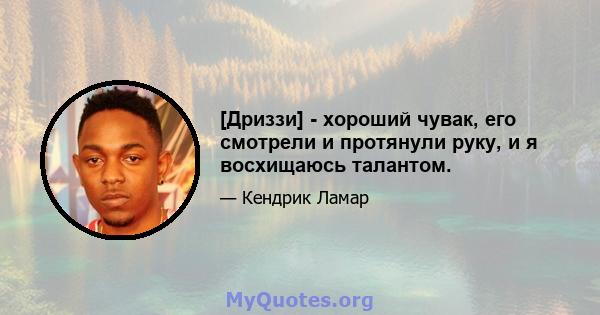 [Дриззи] - хороший чувак, его смотрели и протянули руку, и я восхищаюсь талантом.

— Кендрик Ламар

MyQuotes.org